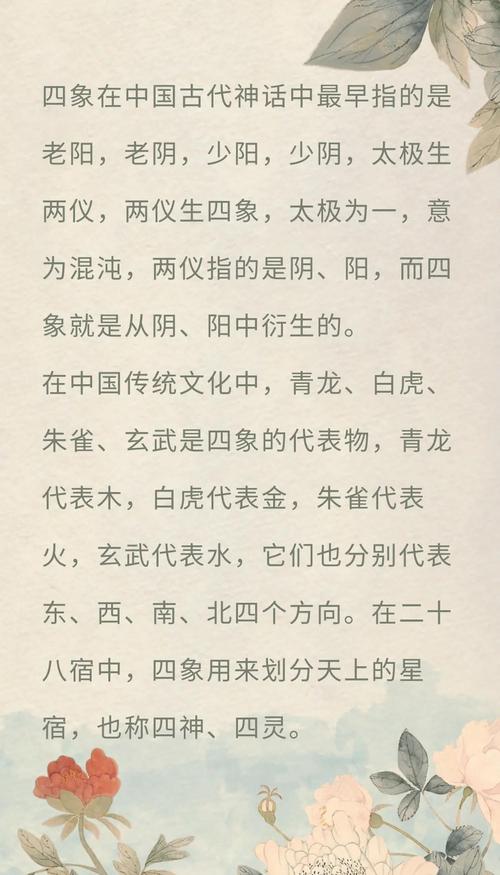 四象在中国古代神话中最早指的是老阳，老阴，少阳，少阴，太极生两仪，两仪生四象，太极为一，意为混沌，两仪指的是阴、阳，而四象就是从阴、阳中衍生的。
在中国传统文化中，青龙、白虎、朱雀、玄武是四象的代表物，青龙代表木，白虎代表金，朱雀代表火，玄武代表水，它们也分别代表东、西、南、北四个方向。在二十八宿中，四象用来划分天上的星宿，也称四神、四灵。